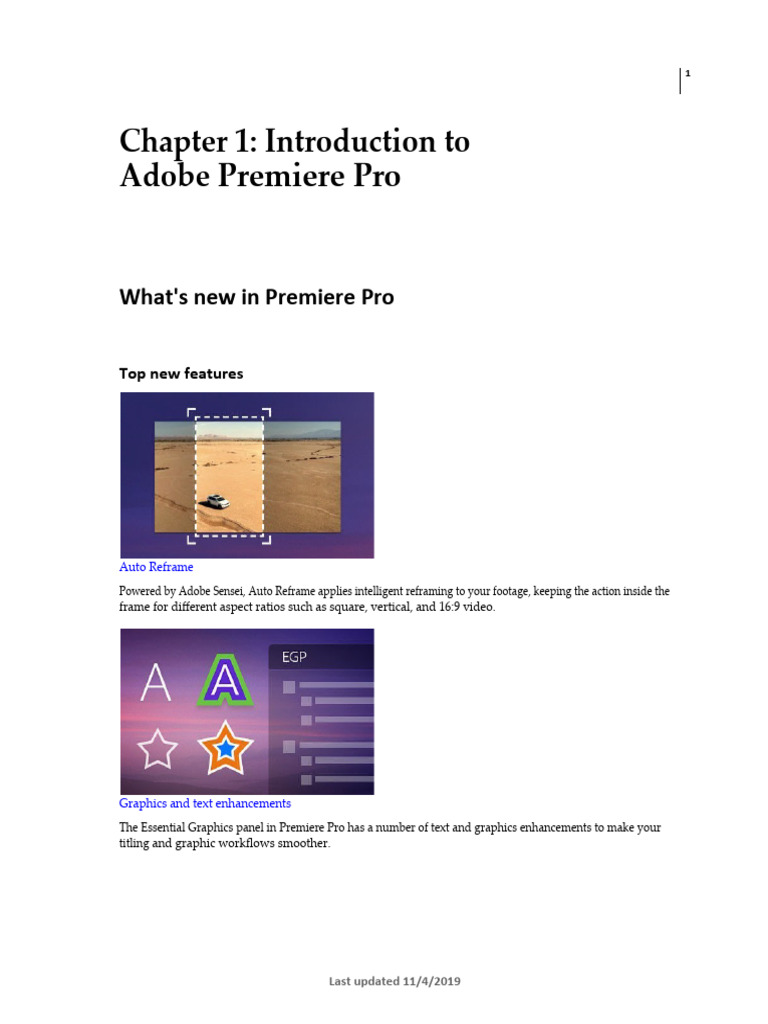 1

Chapter 1: Introduction to Adobe Premiere Pro

What's new in Premiere Pro

Top new features

Auto Reframe

Powered by Adobe Sensei, Auto Reframe applies intelligent reframing to your footage, keeping the action inside the frame for different aspect ratios such as square, vertical, and 16:9 video.

A A

EGP

Graphics and text enhancements

The Essential Graphics panel in Premiere Pro has a number of text and graphics enhancements to make your titling and graphic workflows smoother.

Last updated 11/4/2019